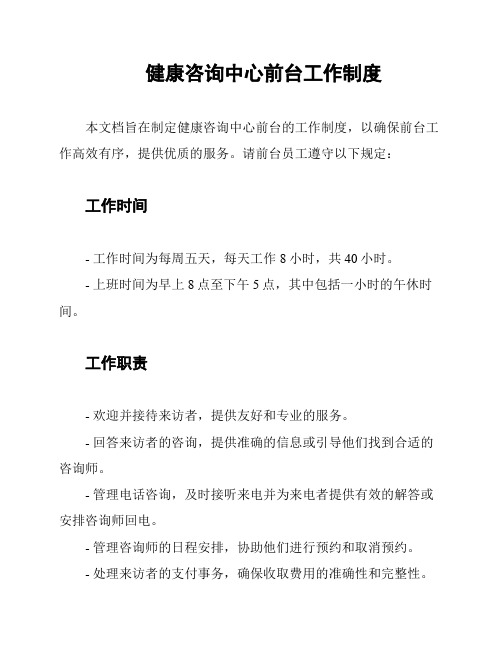 健康咨询中心前台工作制度

本文档旨在制定健康咨询中心前台的工作制度，以确保前台工作高效有序，提供优质的服务。请前台员工遵守以下规定：

工作时间

- 工作时间为每周五天，每天工作 8 小时，共 40 小时。

- 上班时间为早上 8 点至下午 5 点，其中包括一小时的午休时间。

工作职责

- 欢迎并接待来访者，提供友好和专业的服务。

- 回答来访者的咨询，提供准确的信息或引导他们找到合适的咨询师。

- 管理电话咨询，及时接听来电并为来电者提供有效的解答或安排咨询师回电。

- 管理咨询师的日程安排，协助他们进行预约和取消预约。

- 处理来访者的支付事务，确保收取费用的准确性和完整性。